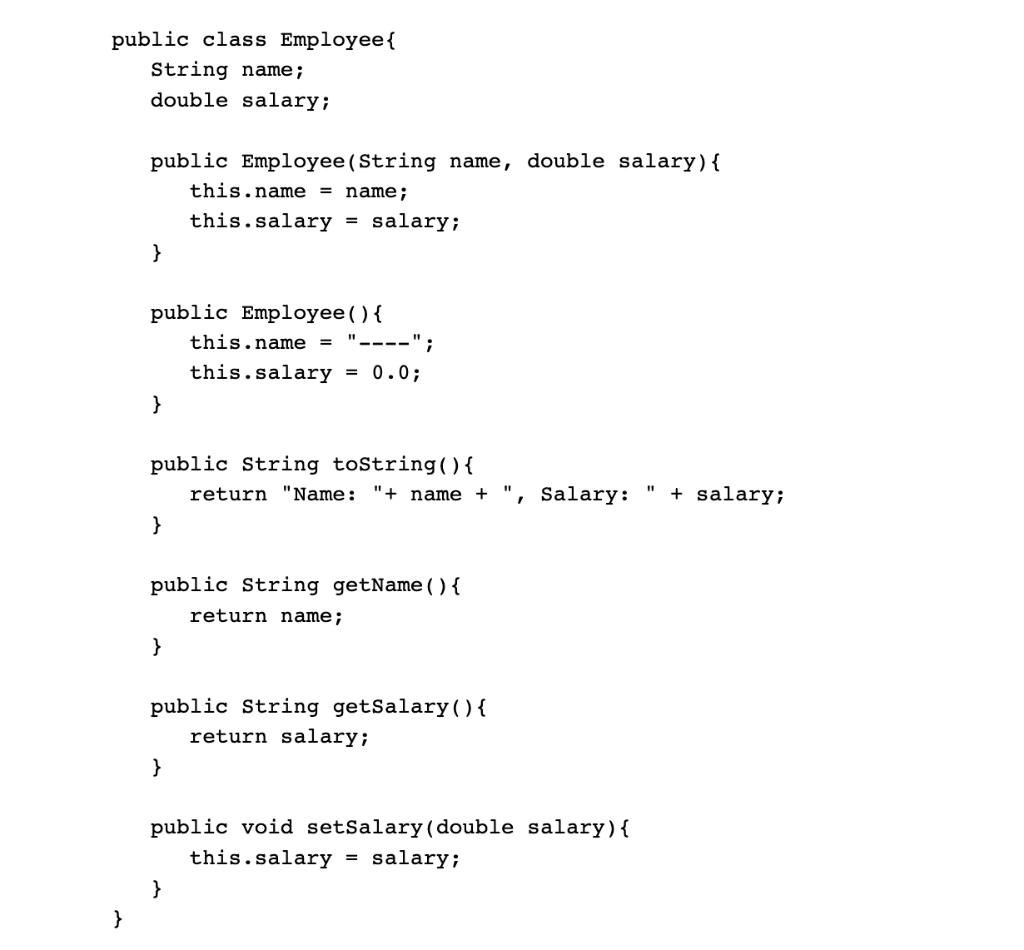 public class Employee{
   String name;
   double salary;

   public Employee(String name, double salary){
      this.name = name;
      this.salary = salary;
   }

   public Employee(){
      this.name = "----";
      this.salary = 0.0;
   }

   public String toString(){
      return "Name: "+ name + ", Salary: " + salary;
   }

   public String getName(){
      return name;
   }

   public String getSalary(){
      return salary;
   }

   public void setSalary(double salary){
      this.salary = salary;
   }
}